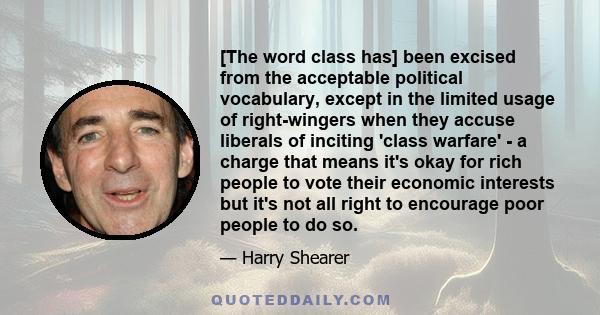 [The word class has] been excised from the acceptable political vocabulary, except in the limited usage of right-wingers when they accuse liberals of inciting 'class warfare' - a charge that means it's okay for rich people to vote their economic interests but it's not all right to encourage poor people to do so.

— Harry Shearer

QUOTEDDAILY.COM